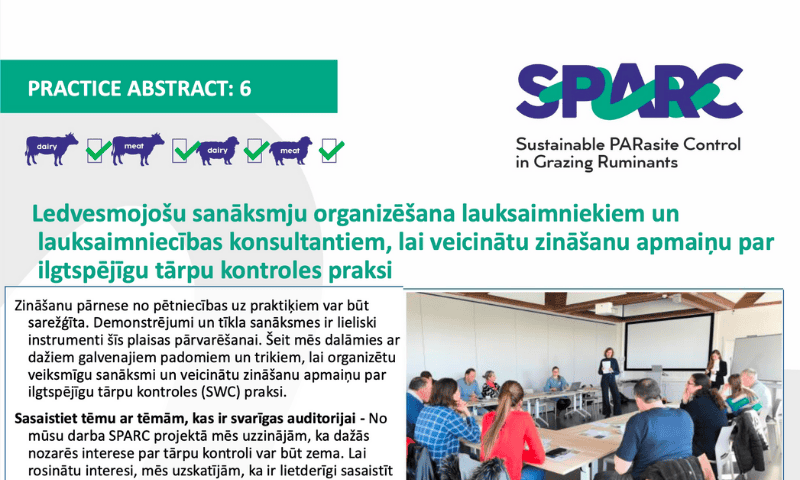 PRACTICE ABSTRACT: 6

dairy meat dairy meat

SPARC

Sustainable PARasite Control in Grazing Ruminants

Ledvesmojošu sanāksmju organizēšana lauksaimniekiem un lauksaimniecības konsultantiem, lai veicinātu zināšanu apmaiņu par ilgtspējīgu tārpu kontroles praksi

Zināšanu pārnese no pētniecības uz praktiķiem var būt sarežģīta. Demonstrējumi un tīkla sanāksmes ir lieliski instrumenti šīs plaisas pārvarēšanai. Šeit mēs dalāmies ar dažiem galvenajiem padomiem un trikiem, lai organizētu veiksmīgu sanāksmi un veicinātu zināšanu apmaiņu par ilgtspējīgu tārpu kontroles (SWC) praksi.

Sasaistiet tēmu ar tēmām, kas ir svarīgas auditorijai - No mūsu darba SPARC projektā mēs uzzinājām, ka dažās nozarēs interese par tārpu kontroli var būt zema. Lai rosinātu interesi, mēs uzskatījām, ka ir lietderīgi sasaistīt